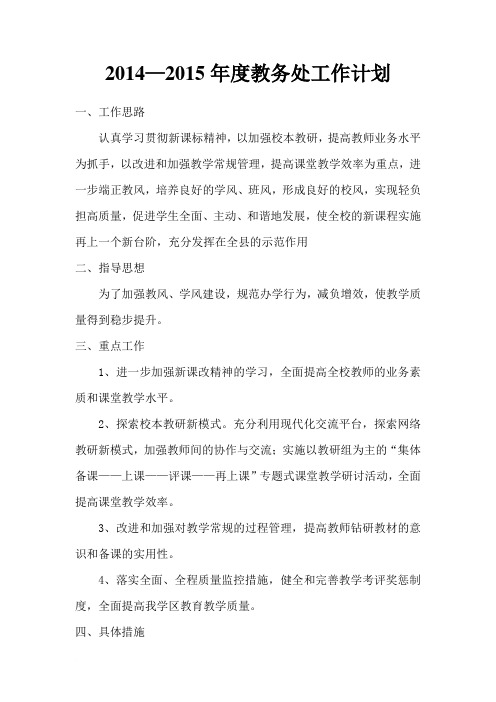 2014—2015 年度教务处工作计划

一、工作思路

认真学习贯彻新课标精神，以加强校本教研，提高教师业务水平为抓手，以改进和加强教学常规管理，提高课堂教学效率为重点，进一步端正教风，培养良好的学风、班风，形成良好的校风，实现轻负担高质量，促进学生全面、主动、和谐地发展，使全校的新课程实施再上一个新台阶，充分发挥在全县的示范作用

二、指导思想

为了加强教风、学风建设，规范办学行为，减负增效，使教学质量得到稳步提升。

三、重点工作

1、进一步加强新课改精神的学习，全面提高全校教师的业务素质和课堂教学水平。

2、探索校本教研新模式。充分利用现代化交流平台，探索网络教研新模式，加强教师间的协作与交流；实施以教研组为主的“集体备课——上课——评课——再上课”专题式课堂教学研讨活动，全面提高课堂教学效率。

3、改进和加强对教学常规的过程管理，提高教师钻研教材的意识和备课的实用性。

4、落实全面、全程质量监控措施，健全和完善教学考评奖惩制度，全面提高我学区教育教学质量。

四、具体措施